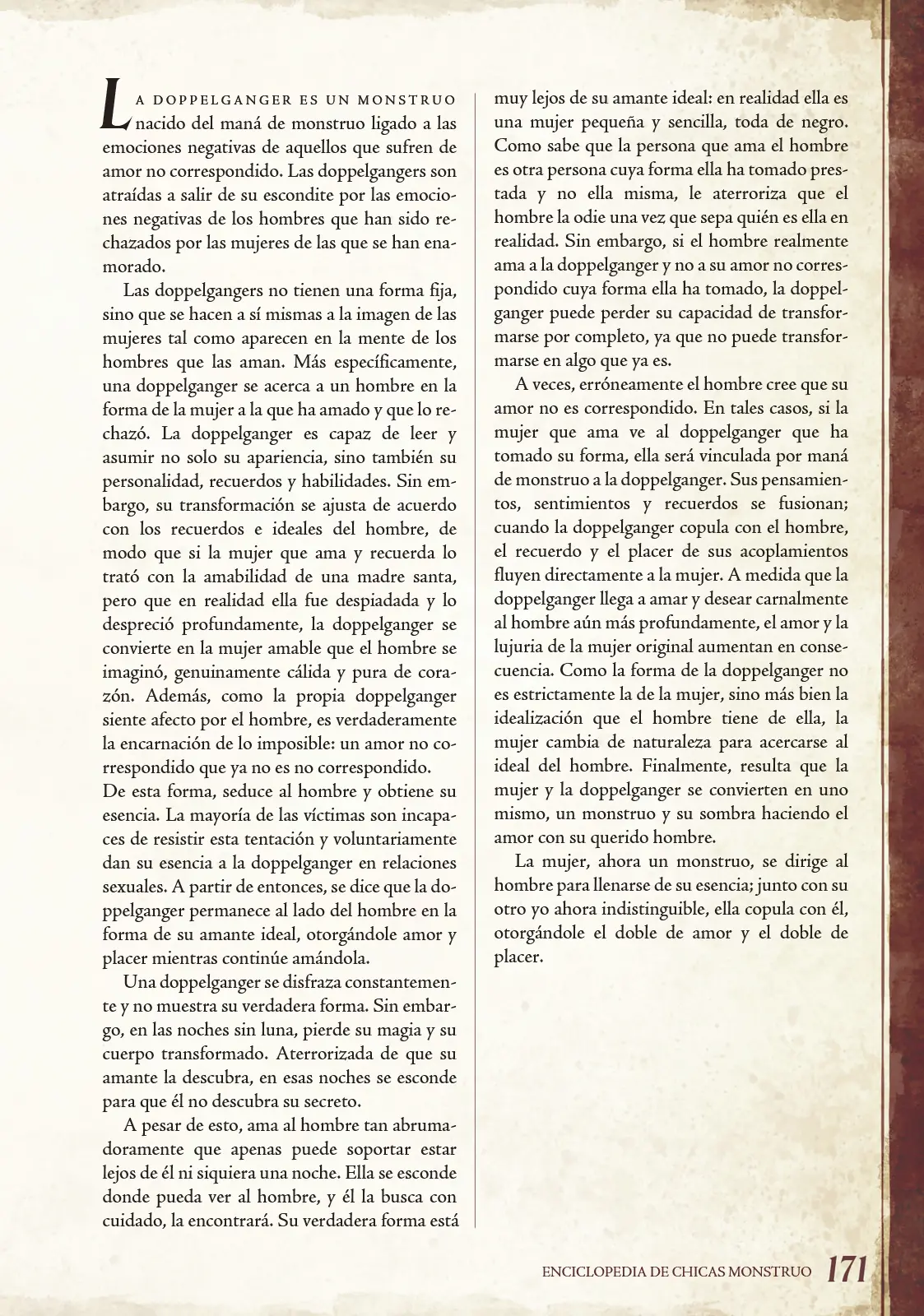 La doppelganger es un monstruo nacido del maná de monstruo ligado a las emociones negativas de aquellos que sufren de amor no correspondido. Las doppelgangers son atraídas a salir de su escondite por las emociones negativas de los hombres que han sido rechazados por las mujeres de las que se han enamorado.

Las doppelgangers no tienen una forma fija, sino que se hacen a sí mismas a la imagen de las mujeres tal como aparecen en la mente de los hombres que las aman. Más específicamente, una doppelganger se acerca a un hombre en la forma de la mujer a la que ha amado y que lo rechazó. La doppelganger es capaz de leer y asumir no solo su apariencia, sino también su personalidad, recuerdos y habilidades. Sin embargo, su transformación se ajusta de acuerdo con los recuerdos e ideales del hombre, de modo que si la mujer que ama y recuerda lo trató con la amabilidad de una madre santa, pero que en realidad ella fue despiadada y lo despreció profundamente, la doppelganger se convierte en la mujer amable que el hombre se imaginó, genuinamente cálida y pura de corazón. Además, como la propia doppelganger siente afecto por el hombre, es verdaderamente la encarnación de lo imposible: un amor no correspondido que ya no es no correspondido.
De esta forma, seduce al hombre y obtiene su esencia. La mayoría de las víctimas son incapaces de resistir esta tentación y voluntariamente dan su esencia a la doppelganger en relaciones sexuales. A partir de entonces, se dice que la doppelganger permanece al lado del hombre en la forma de su amante ideal, otorgándole amor y placer mientras continúe amándola.

Una doppelganger se disfraza constantemente y no muestra su verdadera forma. Sin embargo, en las noches sin luna, pierde su magia y su cuerpo transformado. Aterrorizada de que su amante la descubra, en esas noches se esconde para que él no descubra su secreto.

A pesar de esto, ama al hombre tan abrumadoramente que apenas puede soportar estar lejos de él ni siquiera una noche. Ella se esconde donde pueda ver al hombre, y él la busca con cuidado, la encontrará. Su verdadera forma está muy lejos de su amante ideal: en realidad ella es una mujer pequeña y sencilla, toda de negro. Como sabe que la persona que ama el hombre es otra persona cuya forma ella ha tomado prestada y no ella misma, le aterroriza que el hombre la odie una vez que sepa quién es ella en realidad. Sin embargo, si el hombre realmente ama a la doppelganger y no a su amor no correspondido cuya forma ella ha tomado, la doppelganger puede perder su capacidad de transformarse por completo, ya que no puede transformarse en algo que ya es.

A veces, erróneamente el hombre cree que su amor no es correspondido. En tales casos, si la mujer que ama ve al doppelganger que ha tomado su forma, ella será vinculada por maná de monstruo a la doppelganger. Sus pensamientos, sentimientos y recuerdos se fusionan; cuando la doppelganger copula con el hombre, el recuerdo y el placer de sus acoplamientos fluyen directamente a la mujer. A medida que la doppelganger llega a amar y desear carnalmente al hombre aún más profundamente, el amor y la lujuria de la mujer original aumentan en consecuencia. Como la forma de la doppelganger no es estrictamente la de la mujer, sino más bien la idealización que el hombre tiene de ella, la mujer cambia de naturaleza para acercarse al ideal del hombre. Finalmente, resulta que la mujer y la doppelganger se convierten en uno mismo, un monstruo y su sombra haciendo el amor con su querido hombre.

La mujer, ahora un monstruo, se dirige al hombre para llenarse de su esencia; junto con su otro yo ahora indistinguible, ella copula con él, otorgándole el doble de amor y el doble de placer.

ENCICLOPEDIA DE CHICAS MONSTRUO 171